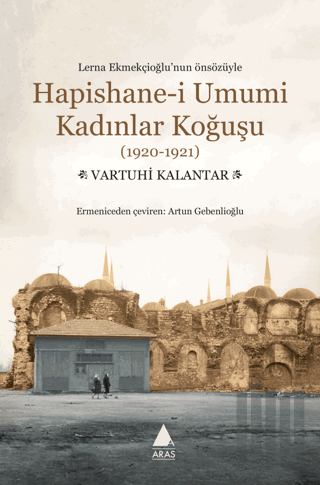 Lerna Ekmekçioğlu'nun önsözüyle

Hapishane-i Umumi Kadınlar Koğuşu

(1920-1921)

VARTUHİ KALANTAR

Ermeniceden çeviren: Artun Gebenlioğlu

ARAS